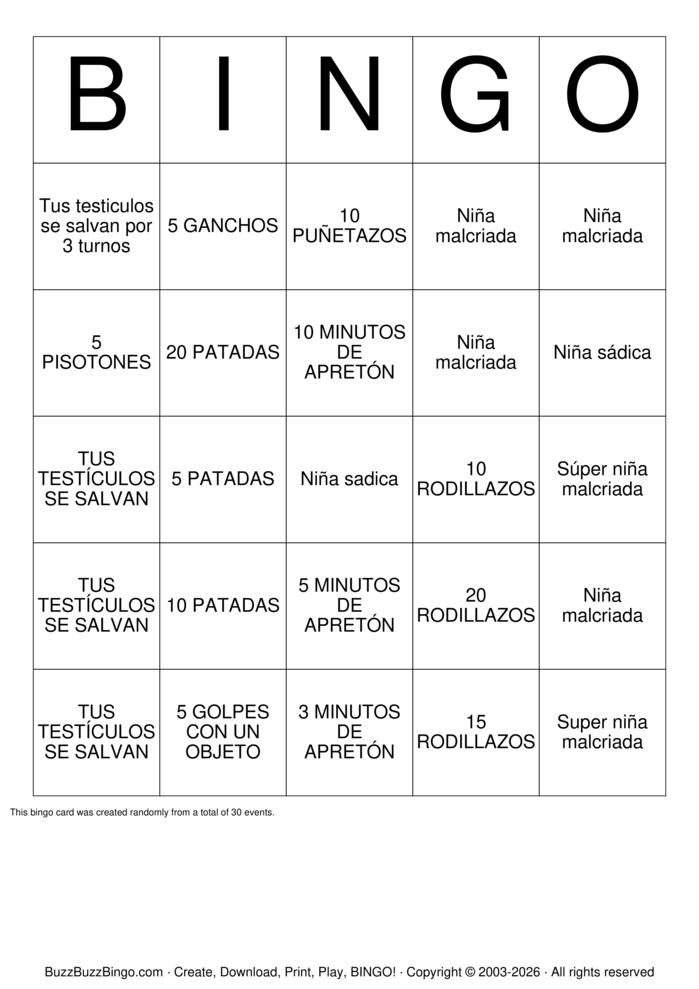 | B | I | N | G | O |
|---|---|---|---|---|
| Tus testiculos se salvan por 3 turnos | 5 GANCHOS | 10 PUÑETAZOS | Niña malcriada | Niña malcriada |
| 5 PISOTONES | 20 PATADAS | 10 MINUTOS DE APRETÓN | Niña malcriada | Niña sádica |
| TUS TESTÍCULOS SE SALVAN | 5 PATADAS | Niña sadica | 10 RODILLAZOS | Súper niña malcriada |
| TUS TESTÍCULOS SE SALVAN | 10 PATADAS | 5 MINUTOS DE APRETÓN | 20 RODILLAZOS | Niña malcriada |
| TUS TESTÍCULOS SE SALVAN | 5 GOLPES CON UN OBJETO | 3 MINUTOS DE APRETÓN | 15 RODILLAZOS | Super niña malcriada |

This bingo card was created randomly from a total of 30 events.

BuzzBuzzBingo.com · Create, Download, Print, Play, BINGO! · Copyright © 2003-2026 · All rights reserved